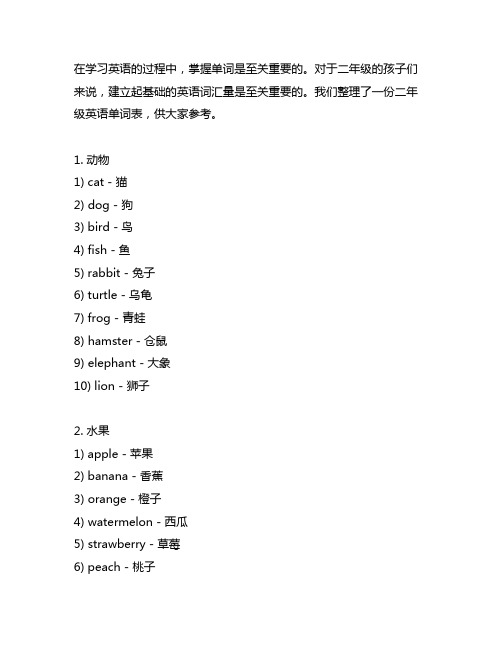 在学习英语的过程中，掌握单词是至关重要的。对于二年级的孩子们来说，建立起基础的英语词汇量是至关重要的。我们整理了一份二年级英语单词表，供大家参考。

1. 动物
1) cat - 猫
2) dog - 狗
3) bird - 鸟
4) fish - 鱼
5) rabbit - 兔子
6) turtle - 乌龟
7) frog - 青蛙
8) hamster - 仓鼠
9) elephant - 大象
10) lion - 狮子

2. 水果
1) apple - 苹果
2) banana - 香蕉
3) orange - 橙子
4) watermelon - 西瓜
5) strawberry - 草莓
6) peach - 桃子